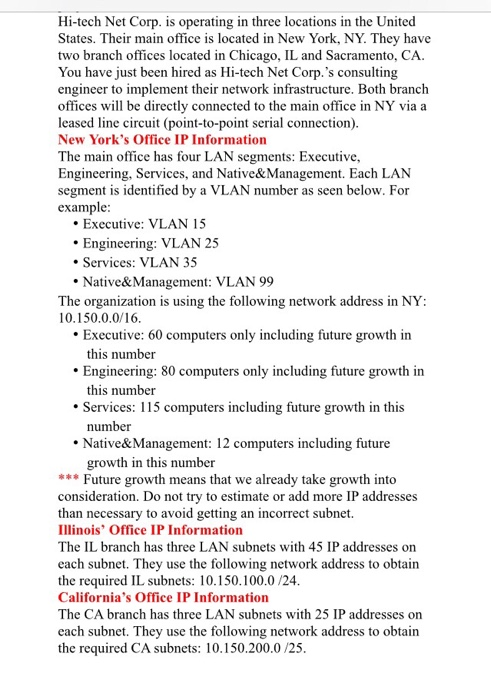 Hi-tech Net Corp. is operating in three locations in the United States. Their main office is located in New York, NY. They have two branch offices located in Chicago, IL and Sacramento, CA. You have just been hired as Hi-tech Net Corp.'s consulting engineer to implement their network infrastructure. Both branch offices will be directly connected to the main office in NY via a leased line circuit (point-to-point serial connection).
New York's Office IP Information
The main office has four LAN segments: Executive, Engineering, Services, and Native&Management. Each LAN segment is identified by a VLAN number as seen below. For example:
• Executive: VLAN 15
• Engineering: VLAN 25
• Services: VLAN 35
• Native&Management: VLAN 99
The organization is using the following network address in NY: 10.150.0.0/16.
• Executive: 60 computers only including future growth in this number
• Engineering: 80 computers only including future growth in this number
• Services: 115 computers including future growth in this number
• Native&Management: 12 computers including future growth in this number
*** Future growth means that we already take growth into consideration. Do not try to estimate or add more IP addresses than necessary to avoid getting an incorrect subnet.
Illinois' Office IP Information
The IL branch has three LAN subnets with 45 IP addresses on each subnet. They use the following network address to obtain the required IL subnets: 10.150.100.0 /24.
California's Office IP Information
The CA branch has three LAN subnets with 25 IP addresses on each subnet. They use the following network address to obtain the required CA subnets: 10.150.200.0 /25.